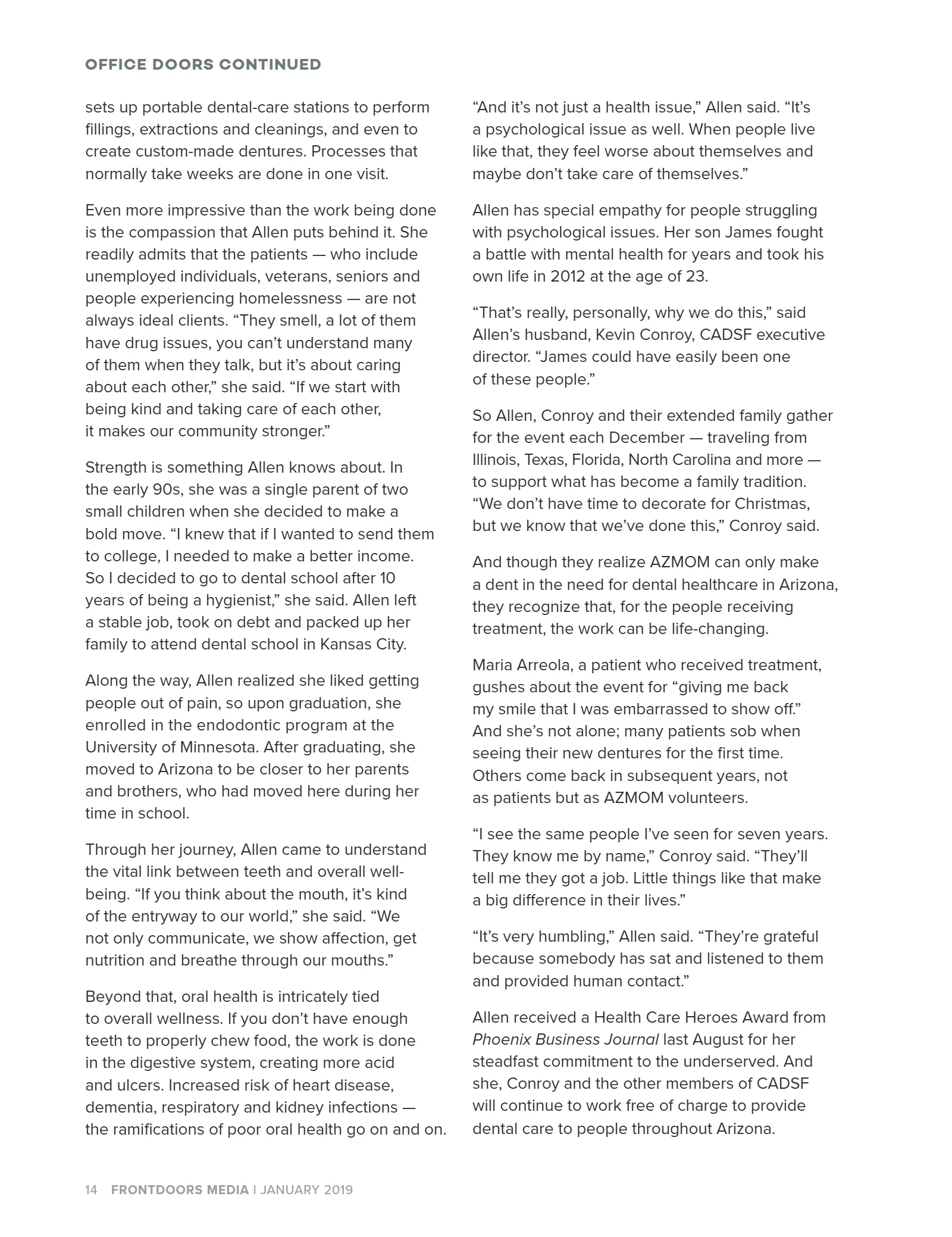 OFFICE DOORS CONTINUED

sets up portable dental-care stations to perform fillings, extractions and cleanings, and even to create custom-made dentures. Processes that normally take weeks are done in one visit.

Even more impressive than the work being done is the compassion that Allen puts behind it. She readily admits that the patients — who include unemployed individuals, veterans, seniors and people experiencing homelessness — are not always ideal clients. "They smell, a lot of them have drug issues, you can't understand many of them when they talk, but it's about caring about each other," she said. "If we start with being kind and taking care of each other, it makes our community stronger."

Strength is something Allen knows about. In the early 90s, she was a single parent of two small children when she decided to make a bold move. "I knew that if I wanted to send them to college, I needed to make a better income. So I decided to go to dental school after 10 years of being a hygienist," she said. Allen left a stable job, took on debt and packed up her family to attend dental school in Kansas City.

Along the way, Allen realized she liked getting people out of pain, so upon graduation, she enrolled in the endodontic program at the University of Minnesota. After graduating, she moved to Arizona to be closer to her parents and brothers, who had moved here during her time in school.

Through her journey, Allen came to understand the vital link between teeth and overall well-being. "If you think about the mouth, it's kind of the entryway to our world," she said. "We not only communicate, we show affection, get nutrition and breathe through our mouths."

Beyond that, oral health is intricately tied to overall wellness. If you don't have enough teeth to properly chew food, the work is done in the digestive system, creating more acid and ulcers. Increased risk of heart disease, dementia, respiratory and kidney infections — the ramifications of poor oral health go on and on.

"And it's not just a health issue," Allen said. "It's a psychological issue as well. When people live like that, they feel worse about themselves and maybe don't take care of themselves."

Allen has special empathy for people struggling with psychological issues. Her son James fought a battle with mental health for years and took his own life in 2012 at the age of 23.

"That's really, personally, why we do this," said Allen's husband, Kevin Conroy, CADSF executive director. "James could have easily been one of these people."

So Allen, Conroy and their extended family gather for the event each December — traveling from Illinois, Texas, Florida, North Carolina and more — to support what has become a family tradition. "We don't have time to decorate for Christmas, but we know that we've done this," Conroy said.

And though they realize AZMOM can only make a dent in the need for dental healthcare in Arizona, they recognize that, for the people receiving treatment, the work can be life-changing.

Maria Arreola, a patient who received treatment, gushes about the event for "giving me back my smile that I was embarrassed to show off." And she's not alone; many patients sob when seeing their new dentures for the first time. Others come back in subsequent years, not as patients but as AZMOM volunteers.

"I see the same people I've seen for seven years. They know me by name," Conroy said. "They'll tell me they got a job. Little things like that make a big difference in their lives."

"It's very humbling," Allen said. "They're grateful because somebody has sat and listened to them and provided human contact."

Allen received a Health Care Heroes Award from Phoenix Business Journal last August for her steadfast commitment to the underserved. And she, Conroy and the other members of CADSF will continue to work free of charge to provide dental care to people throughout Arizona.

14 FRONTDOORS MEDIA | JANUARY 2019